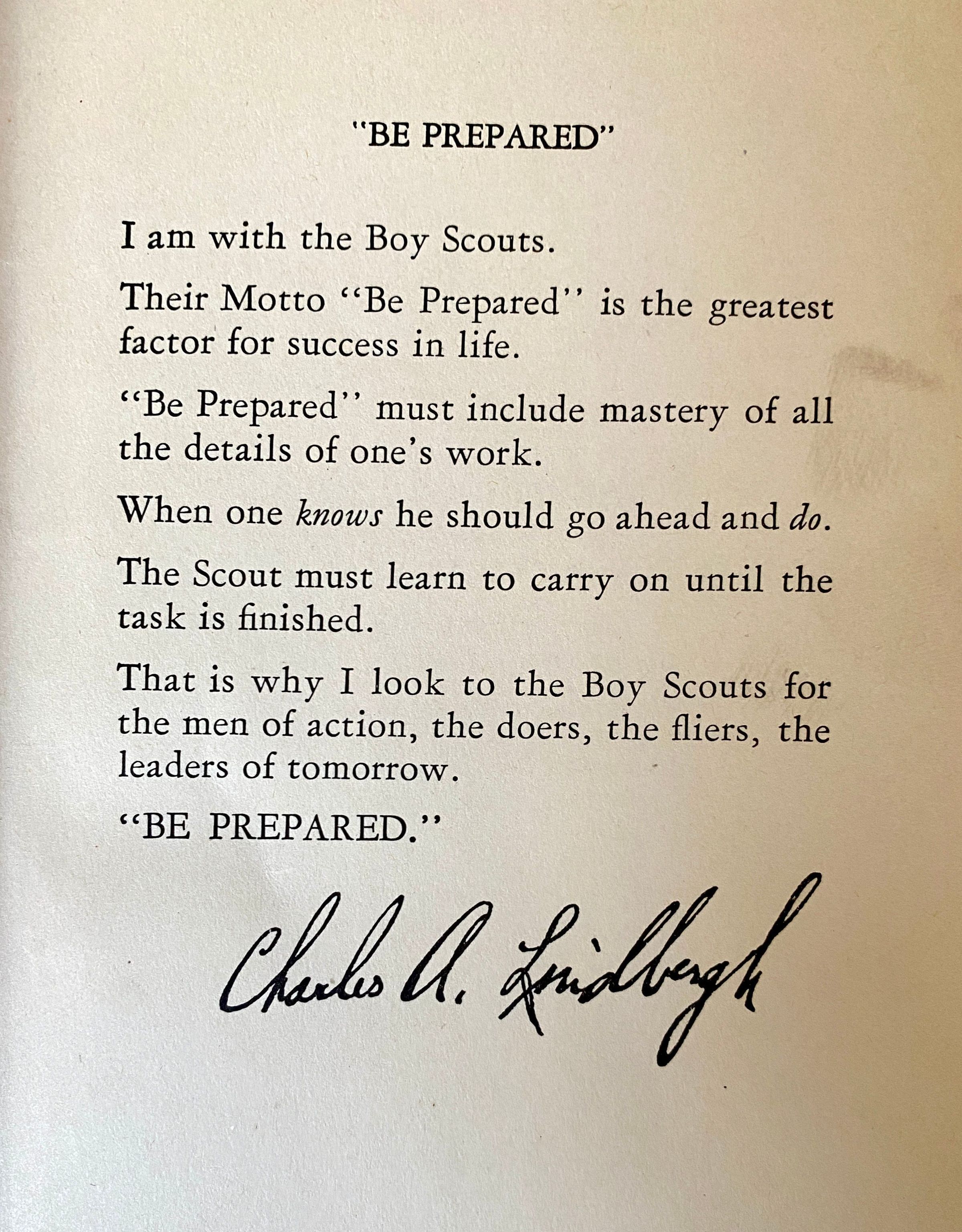 "BE PREPARED"

I am with the Boy Scouts.

Their Motto "Be Prepared" is the greatest factor for success in life.

"Be Prepared" must include mastery of all the details of one's work.

When one knows he should go ahead and do.

The Scout must learn to carry on until the task is finished.

That is why I look to the Boy Scouts for the men of action, the doers, the fliers, the leaders of tomorrow.

"BE PREPARED."

Charles A. Lindbergh